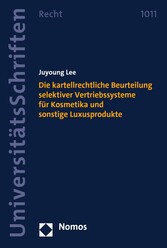 UniversitätsSchriften

Recht

1011

Juyoung Lee

Die kartellrechtliche Beurteilung selektiver Vertriebssysteme für Kosmetika und sonstige Luxusprodukte

Nomos